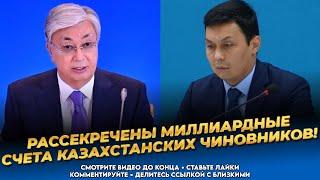 РАССЕКРЕЧЕНЫ МИЛЛИАРДНЫЕ СЧЕТА КАЗАХСТАНСКИХ ЧИНОВНИКОВ!

СМОТРИТЕ ВИДЕО ДО КОНЦА • СТАВЬТЕ ЛАЙКИ
КОММЕНТИРУЙТЕ • ДЕЛИТЕСЬ ССЫЛКОЙ С БЛИЗКИМИ